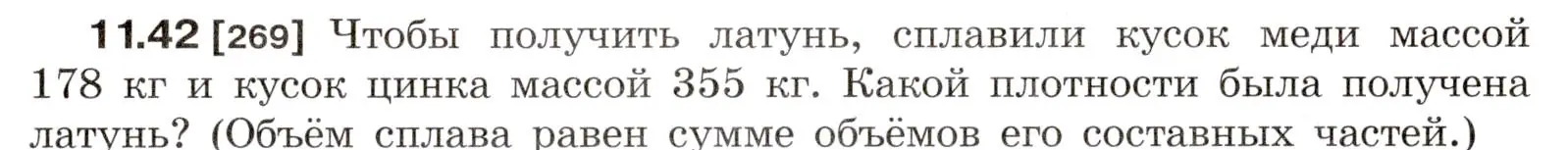 11.42 [269] Чтобы получить латунь, сплавили кусок меди массой 178 кг и кусок цинка массой 355 кг. Какой плотности была получена латунь? (Объём сплава равен сумме объёмов его составных частей.)